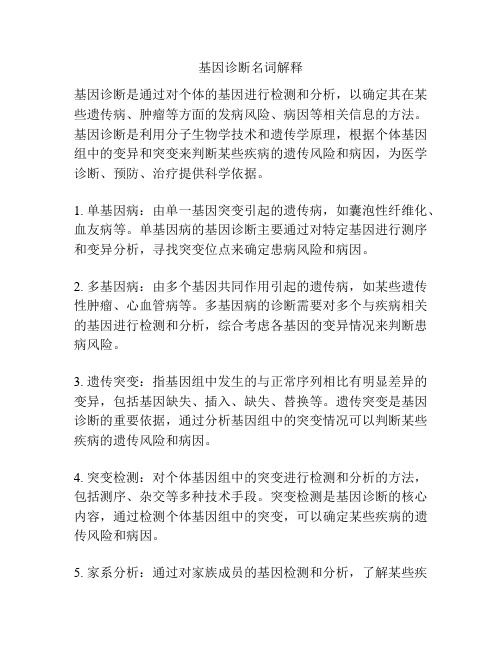 基因诊断名词解释

基因诊断是通过对个体的基因进行检测和分析，以确定其在某些遗传病、肿瘤等方面的发病风险、病因等相关信息的方法。基因诊断是利用分子生物学技术和遗传学原理，根据个体基因组中的变异和突变来判断某些疾病的遗传风险和病因，为医学诊断、预防、治疗提供科学依据。

1. 单基因病：由单一基因突变引起的遗传病，如囊泡性纤维化、血友病等。单基因病的基因诊断主要通过对特定基因进行测序和变异分析，寻找突变位点来确定患病风险和病因。

2. 多基因病：由多个基因共同作用引起的遗传病，如某些遗传性肿瘤、心血管病等。多基因病的诊断需要对多个与疾病相关的基因进行检测和分析，综合考虑各基因的变异情况来判断患病风险。

3. 遗传突变：指基因组中发生的与正常序列相比有明显差异的变异，包括基因缺失、插入、缺失、替换等。遗传突变是基因诊断的重要依据，通过分析基因组中的突变情况可以判断某些疾病的遗传风险和病因。

4. 突变检测：对个体基因组中的突变进行检测和分析的方法，包括测序、杂交等多种技术手段。突变检测是基因诊断的核心内容，通过检测个体基因组中的突变，可以确定某些疾病的遗传风险和病因。

5. 家系分析：通过对家族成员的基因检测和分析，了解某些疾